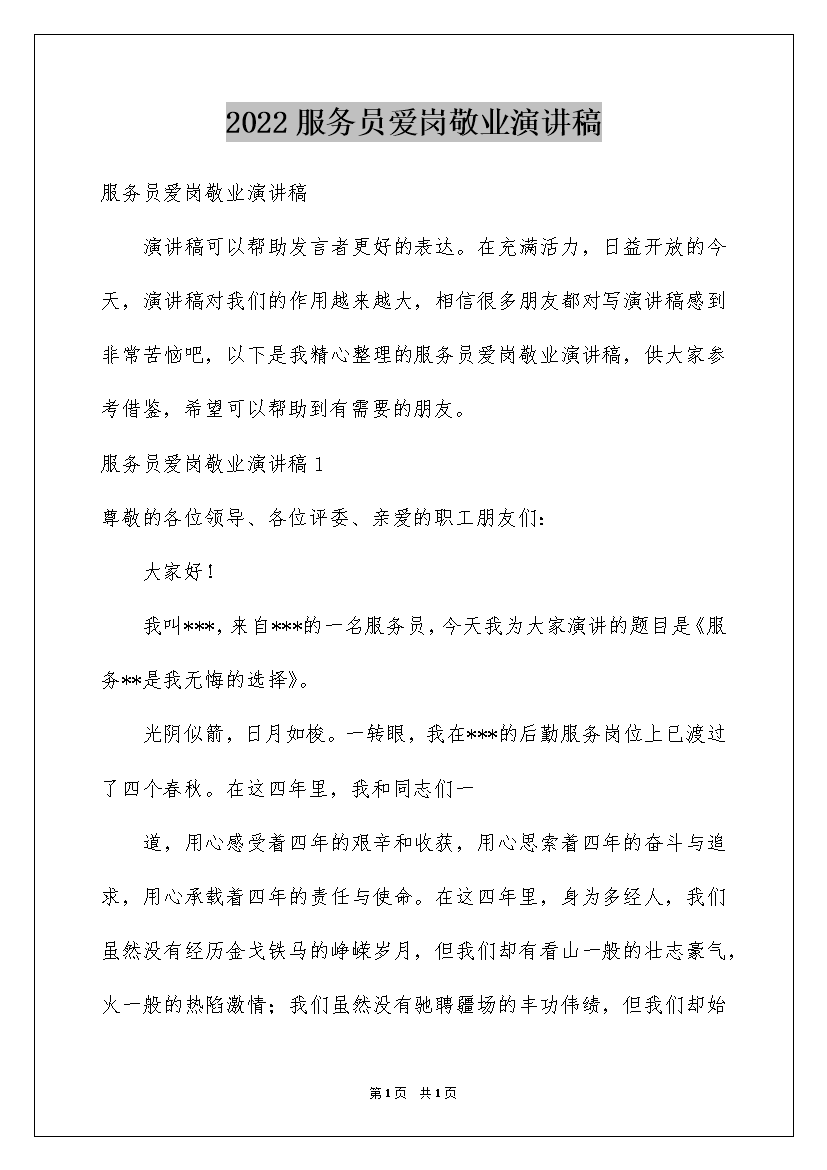 2022服务员爱岗敬业演讲稿

服务员爱岗敬业演讲稿

演讲稿可以帮助发言者更好的表达。在充满活力，日益开放的今天，演讲稿对我们的作用越来越大，相信很多朋友都对写演讲稿感到非常苦恼吧，以下是我精心整理的服务员爱岗敬业演讲稿，供大家参考借鉴，希望可以帮助到有需要的朋友。

服务员爱岗敬业演讲稿1

尊敬的各位领导、各位评委、亲爱的职工朋友们：

大家好！

我叫***，来自***的一名服务员，今天我为大家演讲的题目是《服务**是我无悔的选择》。

光阴似箭，日月如梭。一转眼，我在***的后勤服务岗位上已渡过了四个春秋。在这四年里，我和同志们一

道，用心感受着四年的艰辛和收获，用心思索着四年的奋斗与追求，用心承载着四年的责任与使命。在这四年里，身为多经人，我们虽然没有经历金戈铁马的峥嵘岁月，但我们却有看山一般的壮志豪气，火一般的热陷激情；我们虽然没有驰骋疆场的丰功伟绩，但我们却始

第1页 共1页